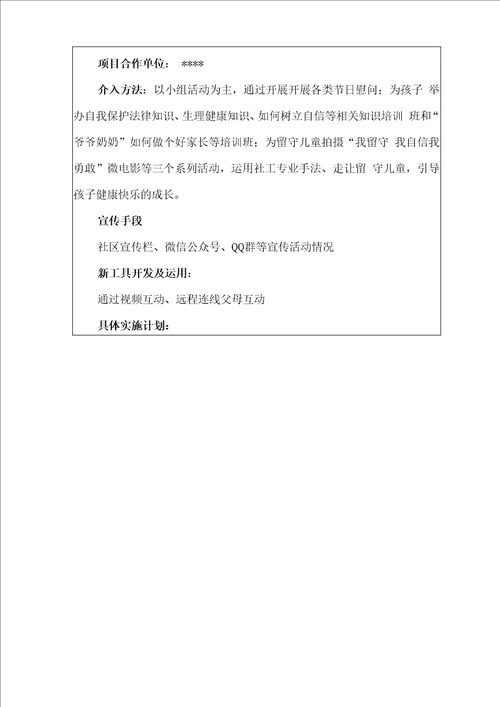 项目合作单位： ****

介入方法：以小组活动为主，通过开展开展各类节日慰问；为孩子 举办自我保护法律知识、生理健康知识、如何树立自信等相关知识培训 班和“爷爷奶奶”如何做个好家长等培训班；为留守儿童拍摄“我留守 我自信我勇敢”微电影等三个系列活动，运用社工专业手法、走让留 守儿童，引导孩子健康快乐的成长。

宣传手段

社区宣传栏、微信公众号、QQ群等宣传活动情况

新工具开发及运用：

通过视频互动、远程连线父母互动

具体实施计划：